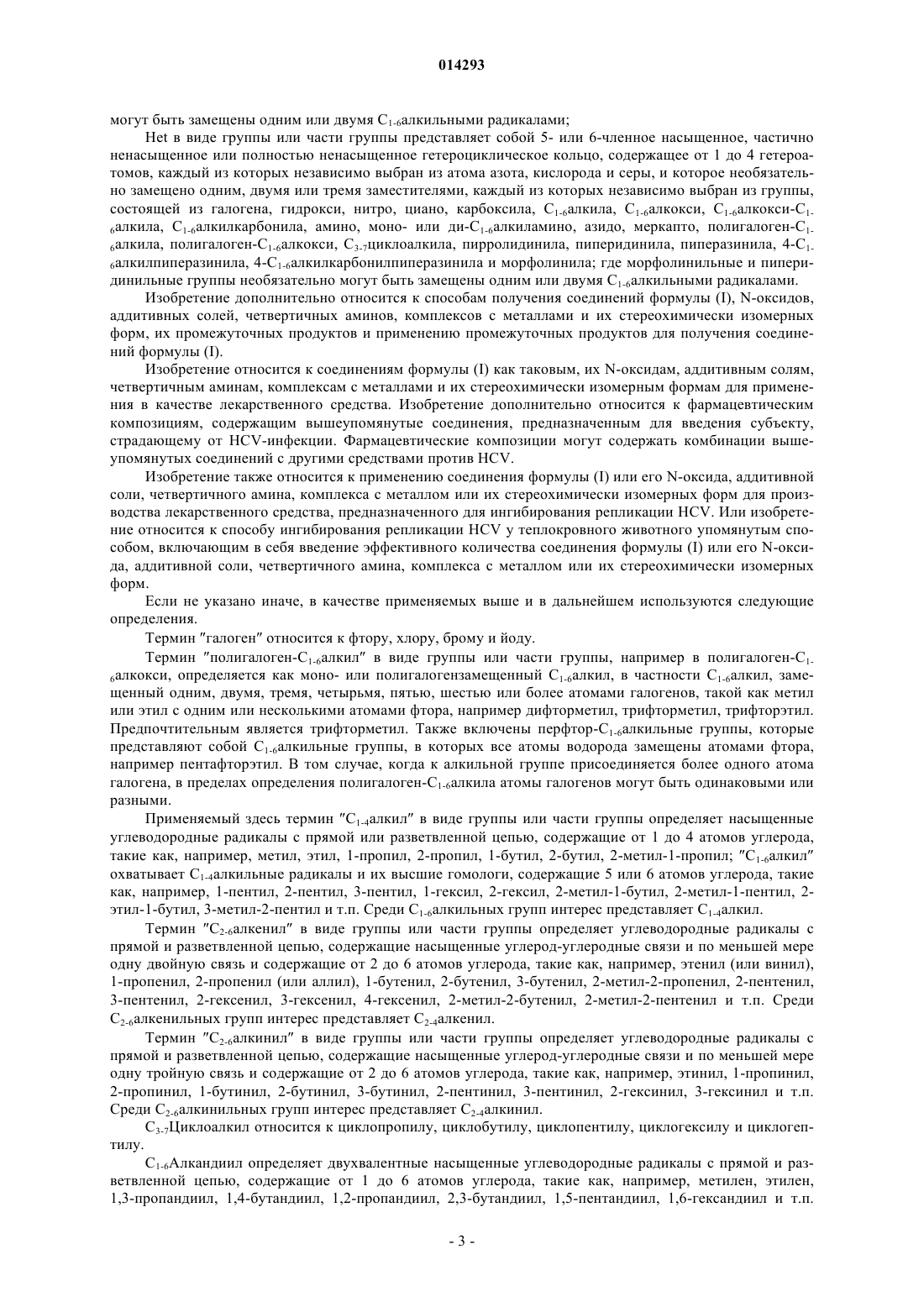 014293

могут быть замещены одним или двумя $C_{1-6}$алкильными радикалами;

Het в виде группы или части группы представляет собой 5- или 6-членное насыщенное, частично ненасыщенное или полностью ненасыщенное гетероциклическое кольцо, содержащее от 1 до 4 гетероатомов, каждый из которых независимо выбран из атома азота, кислорода и серы, и которое необязательно замещено одним, двумя или тремя заместителями, каждый из которых независимо выбран из группы, состоящей из галогена, гидрокси, нитро, циано, карбоксила, $C_{1-6}$алкила, $C_{1-6}$алкокси, $C_{1-6}$алкокси-$C_{1-6}$алкила, $C_{1-6}$алкилкарбонила, амино, моно- или ди-$C_{1-6}$алкиламино, азидо, меркапто, полигалоген-$C_{1-6}$алкила, полигалоген-$C_{1-6}$алкокси, $C_{3-7}$циклоалкила, пирролидинила, пиперидинила, пиперазинила, 4-$C_{1-6}$алкилпиперазинила, 4-$C_{1-6}$алкилкарбонилпиперазинила и морфолинила; где морфолинильные и пиперидинильные группы необязательно могут быть замещены одним или двумя $C_{1-6}$алкильными радикалами.

Изобретение дополнительно относится к способам получения соединений формулы (I), N-оксидов, аддитивных солей, четвертичных аминов, комплексов с металлами и их стереохимически изомерных форм, их промежуточных продуктов и применению промежуточных продуктов для получения соединений формулы (I).

Изобретение относится к соединениям формулы (I) как таковым, их N-оксидам, аддитивным солям, четвертичным аминам, комплексам с металлами и их стереохимически изомерным формам для применения в качестве лекарственного средства. Изобретение дополнительно относится к фармацевтическим композициям, содержащим вышеупомянутые соединения, предназначенным для введения субъекту, страдающему от HCV-инфекции. Фармацевтические композиции могут содержать комбинации вышеупомянутых соединений с другими средствами против HCV.

Изобретение также относится к применению соединения формулы (I) или его N-оксида, аддитивной соли, четвертичного амина, комплекса с металлом или их стереохимически изомерных форм для производства лекарственного средства, предназначенного для ингибирования репликации HCV. Или изобретение относится к способу ингибирования репликации HCV у теплокровного животного упомянутым способом, включающим в себя введение эффективного количества соединения формулы (I) или его N-оксида, аддитивной соли, четвертичного амина, комплекса с металлом или их стереохимически изомерных форм.

Если не указано иначе, в качестве применяемых выше и в дальнейшем используются следующие определения.

Термин "галоген" относится к фтору, хлору, брому и йоду.

Термин "полигалоген-$C_{1-6}$алкил" в виде группы или части группы, например в полигалоген-$C_{1-6}$алкокси, определяется как моно- или полигалогензамещенный $C_{1-6}$алкил, в частности $C_{1-6}$алкил, замещенный одним, двумя, тремя, четырьмя, пятью, шестью или более атомами галогенов, такой как метил или этил с одним или несколькими атомами фтора, например дифторметил, трифторметил, трифторэтил. Предпочтительным является трифторметил. Также включены перфтор-$C_{1-6}$алкильные группы, которые представляют собой $C_{1-6}$алкильные группы, в которых все атомы водорода замещены атомами фтора, например пентафторэтил. В том случае, когда к алкильной группе присоединяется более одного атома галогена, в пределах определения полигалоген-$C_{1-6}$алкила атомы галогенов могут быть одинаковыми или разными.

Применяемый здесь термин "$C_{1-4}$алкил" в виде группы или части группы определяет насыщенные углеводородные радикалы с прямой или разветвленной цепью, содержащие от 1 до 4 атомов углерода, такие как, например, метил, этил, 1-пропил, 2-пропил, 1-бутил, 2-бутил, 2-метил-1-пропил; "$C_{1-6}$алкил" охватывает $C_{1-4}$алкильные радикалы и их высшие гомологи, содержащие 5 или 6 атомов углерода, такие как, например, 1-пентил, 2-пентил, 3-пентил, 1-гексил, 2-гексил, 2-метил-1-бутил, 2-метил-1-пентил, 2-этил-1-бутил, 3-метил-2-пентил и т.п. Среди $C_{1-6}$алкильных групп интерес представляет $C_{1-4}$алкил.

Термин "$C_{2-6}$алкенил" в виде группы или части группы определяет углеводородные радикалы с прямой и разветвленной цепью, содержащие насыщенные углерод-углеродные связи и по меньшей мере одну двойную связь и содержащие от 2 до 6 атомов углерода, такие как, например, этенил (или винил), 1-пропенил, 2-пропенил (или аллил), 1-бутенил, 2-бутенил, 3-бутенил, 2-метил-2-пропенил, 2-пентенил, 3-пентенил, 2-гексенил, 3-гексенил, 4-гексенил, 2-метил-2-бутенил, 2-метил-2-пентенил и т.п. Среди $C_{2-6}$алкенильных групп интерес представляет $C_{2-4}$алкенил.

Термин "$C_{2-6}$алкинил" в виде группы или части группы определяет углеводородные радикалы с прямой и разветвленной цепью, содержащие насыщенные углерод-углеродные связи и по меньшей мере одну тройную связь и содержащие от 2 до 6 атомов углерода, такие как, например, этинил, 1-пропинил, 2-пропинил, 1-бутинил, 2-бутинил, 3-бутинил, 2-пентинил, 3-пентинил, 2-гексинил, 3-гексинил и т.п. Среди $C_{2-6}$алкинильных групп интерес представляет $C_{2-4}$алкинил.

$C_{3-7}$Циклоалкил относится к циклопропилу, циклобутилу, циклопентилу, циклогексилу и циклогептилу.

$C_{1-6}$Алкандиил определяет двухвалентные насыщенные углеводородные радикалы с прямой и разветвленной цепью, содержащие от 1 до 6 атомов углерода, такие как, например, метилен, этилен, 1,3-пропандиил, 1,4-бутандиил, 1,2-пропандиил, 2,3-бутандиил, 1,5-пентандиил, 1,6-гександиил и т.п.

- 3 -